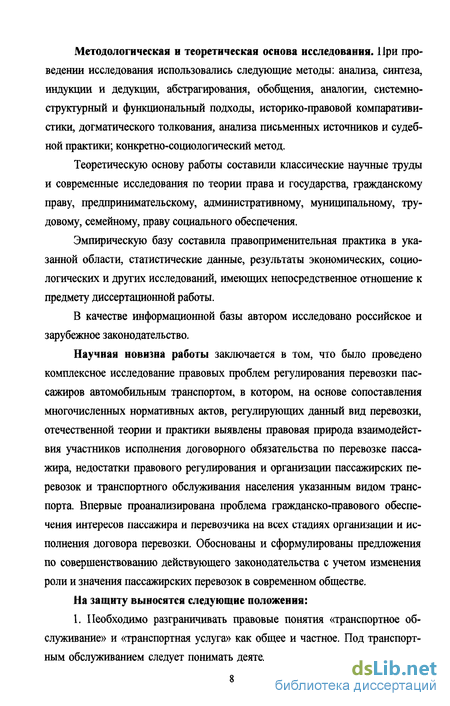 **Методологическая и теоретическая основа исследования.** При проведении исследования использовались следующие методы: анализа, синтеза, индукции и дедукции, абстрагирования, обобщения, аналогии, системно-структурный и функциональный подходы, историко-правовой компаративистики, догматического толкования, анализа письменных источников и судебной практики; конкретно-социологический метод.

Теоретическую основу работы составили классические научные труды и современные исследования по теории права и государства, гражданскому праву, предпринимательскому, административному, муниципальному, трудовому, семейному, праву социального обеспечения.

Эмпирическую базу составила правоприменительная практика в указанной области, статистические данные, результаты экономических, социологических и других исследований, имеющих непосредственное отношение к предмету диссертационной работы.

В качестве информационной базы автором исследовано российское и зарубежное законодательство.

**Научная новизна работы** заключается в том, что было проведено комплексное исследование правовых проблем регулирования перевозки пассажиров автомобильным транспортом, в котором, на основе сопоставления многочисленных нормативных актов, регулирующих данный вид перевозки, отечественной теории и практики выявлены правовая природа взаимодействия участников исполнения договорного обязательства по перевозке пассажира, недостатки правового регулирования и организации пассажирских перевозок и транспортного обслуживания населения указанным видом транспорта. Впервые проанализирована проблема гражданско-правового обеспечения интересов пассажира и перевозчика на всех стадиях организации и исполнения договора перевозки. Обоснованы и сформулированы предложения по совершенствованию действующего законодательства с учетом изменения роли и значения пассажирских перевозок в современном обществе.

**На защиту выносятся следующие положения:**

1. Необходимо разграничивать правовые понятия «транспортное обслуживание» и «транспортная услуга» как общее и частное. Под транспортным обслуживанием следует понимать деяте.

8

dsLib.net
библиотека диссертаций